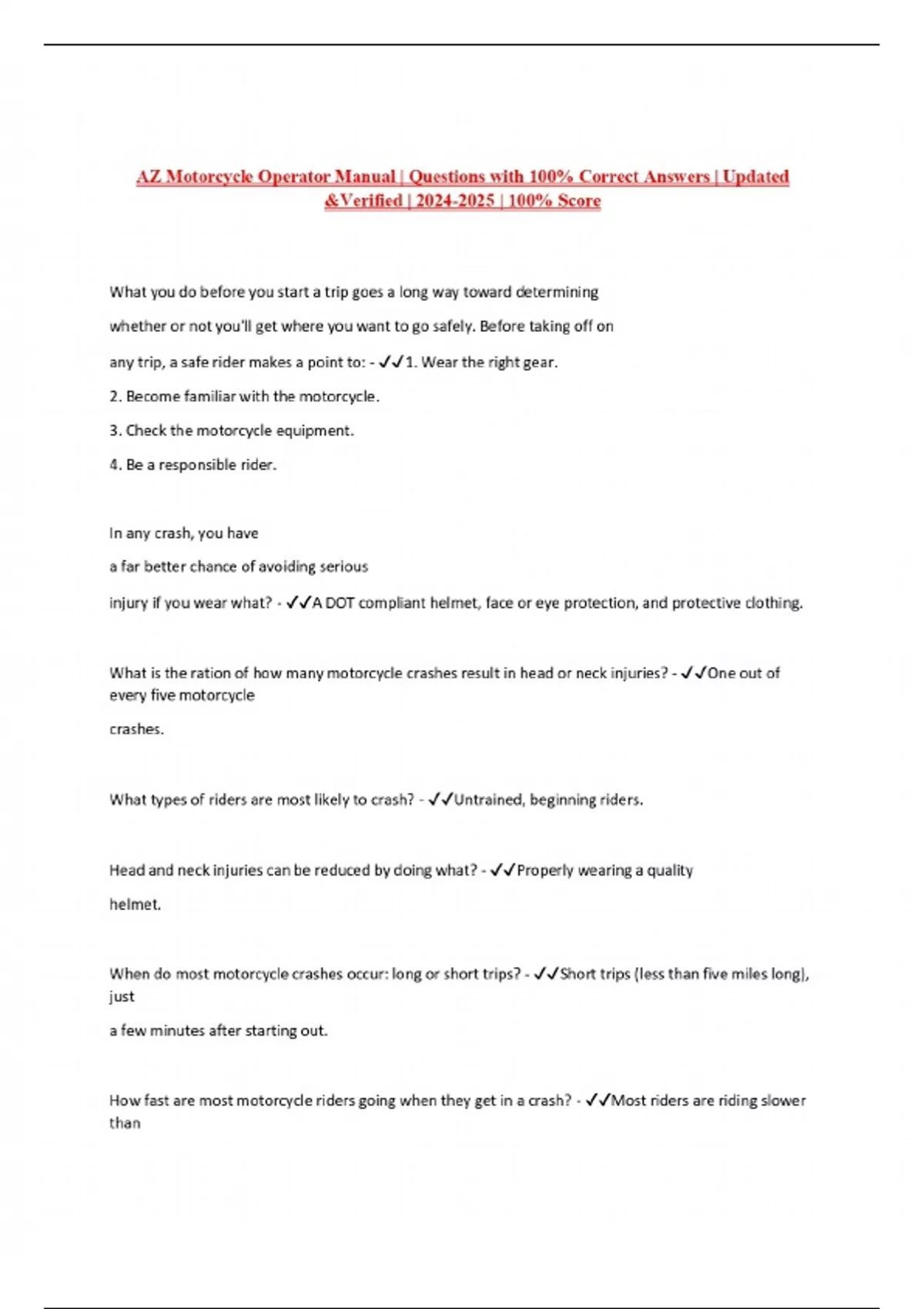 AZ Motorcycle Operator Manual | Questions with 100% Correct Answers | Updated &Verified | 2024-2025 | 100% Score

What you do before you start a trip goes a long way toward determining whether or not you'll get where you want to go safely. Before taking off on any trip, a safe rider makes a point to: - ✓✓1. Wear the right gear.

2. Become familiar with the motorcycle.

3. Check the motorcycle equipment.

4. Be a responsible rider.

In any crash, you have a far better chance of avoiding serious injury if you wear what? - ✓✓A DOT compliant helmet, face or eye protection, and protective clothing.

What is the ration of how many motorcycle crashes result in head or neck injuries? - ✓✓One out of every five motorcycle crashes.

What types of riders are most likely to crash? - ✓✓Untrained, beginning riders.

Head and neck injuries can be reduced by doing what? - ✓✓Properly wearing a quality helmet.

When do most motorcycle crashes occur: long or short trips? - ✓✓Short trips (less than five miles long), just a few minutes after starting out.

How fast are most motorcycle riders going when they get in a crash? - ✓✓Most riders are riding slower than